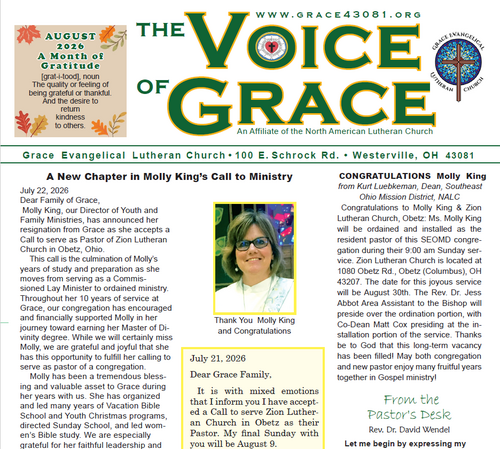 AUGUST 2026 A Month of Gratitude

[grat-i-tood], noun
The quality or feeling of being grateful or thankful. And the desire to return kindness to others.

WWW.GRACE43081.ORG

THE VOICE OF GRACE

An Affiliate of the North American Lutheran Church

GRACE EVANGELICAL LUTHERAN CHURCH

Grace Evangelical Lutheran Church • 100 E. Schrock Rd. • Westerville, OH 43081

A New Chapter in Molly King's Call to Ministry

July 22, 2026
Dear Family of Grace,
Molly King, our Director of Youth and Family Ministries, has announced her resignation from Grace as she accepts a Call to serve as Pastor of Zion Lutheran Church in Obetz, Ohio.

This call is the culmination of Molly's years of study and preparation as she moves from serving as a Commissioned Lay Minister to ordained ministry. Throughout her 10 years of service at Grace, our congregation has encouraged and financially supported Molly in her journey toward earning her Master of Divinity degree. While we will certainly miss Molly, we are grateful and joyful that she has this opportunity to fulfill her calling to serve as pastor of a congregation.

Molly has been a tremendous blessing and valuable asset to Grace during her years with us. She has organized and led many years of Vacation Bible School and Youth Christmas programs, directed Sunday School, and led women's Bible study. We are especially grateful for her faithful leadership and

Thank You Molly King and Congratulations

July 21, 2026

Dear Grace Family,

It is with mixed emotions that I inform you I have accepted a Call to serve Zion Lutheran Church in Obetz as their Pastor. My final Sunday with you will be August 9.

CONGRATULATIONS Molly King
from Kurt Luebkeman, Dean, Southeast Ohio Mission District, NALC

Congratulations to Molly King & Zion Lutheran Church, Obetz: Ms. Molly King will be ordained and installed as the resident pastor of this SEOMD congregation during their 9:00 am Sunday service. Zion Lutheran Church is located at 1080 Obetz Rd., Obetz (Columbus), OH 43207. The date for this joyous service will be August 30th. The Rev. Dr. Jess Abbot Area Assistant to the Bishop will preside over the ordination portion, with Co-Dean Matt Cox presiding at the installation portion of the service. Thanks be to God that this long-term vacancy has been filled! May both congregation and new pastor enjoy many fruitful years together in Gospel ministry!

From the Pastor's Desk
Rev. Dr. David Wendel

Let me begin by expressing my